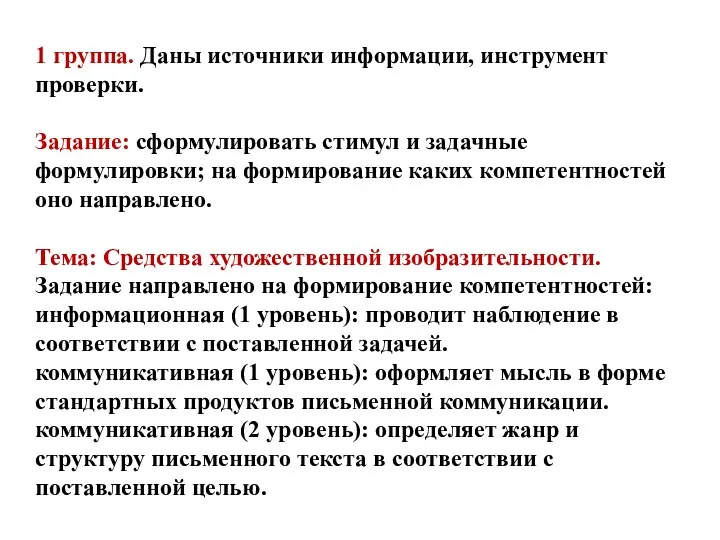 1 группа. Даны источники информации, инструмент проверки.

Задание: сформулировать стимул и задачные формулировки; на формирование каких компетентностей оно направлено.

Тема: Средства художественной изобразительности.
Задание направлено на формирование компетентностей:
информационная (1 уровень): проводит наблюдение в соответствии с поставленной задачей.
коммуникативная (1 уровень): оформляет мысль в форме стандартных продуктов письменной коммуникации.
коммуникативная (2 уровень): определяет жанр и структуру письменного текста в соответствии с поставленной целью.